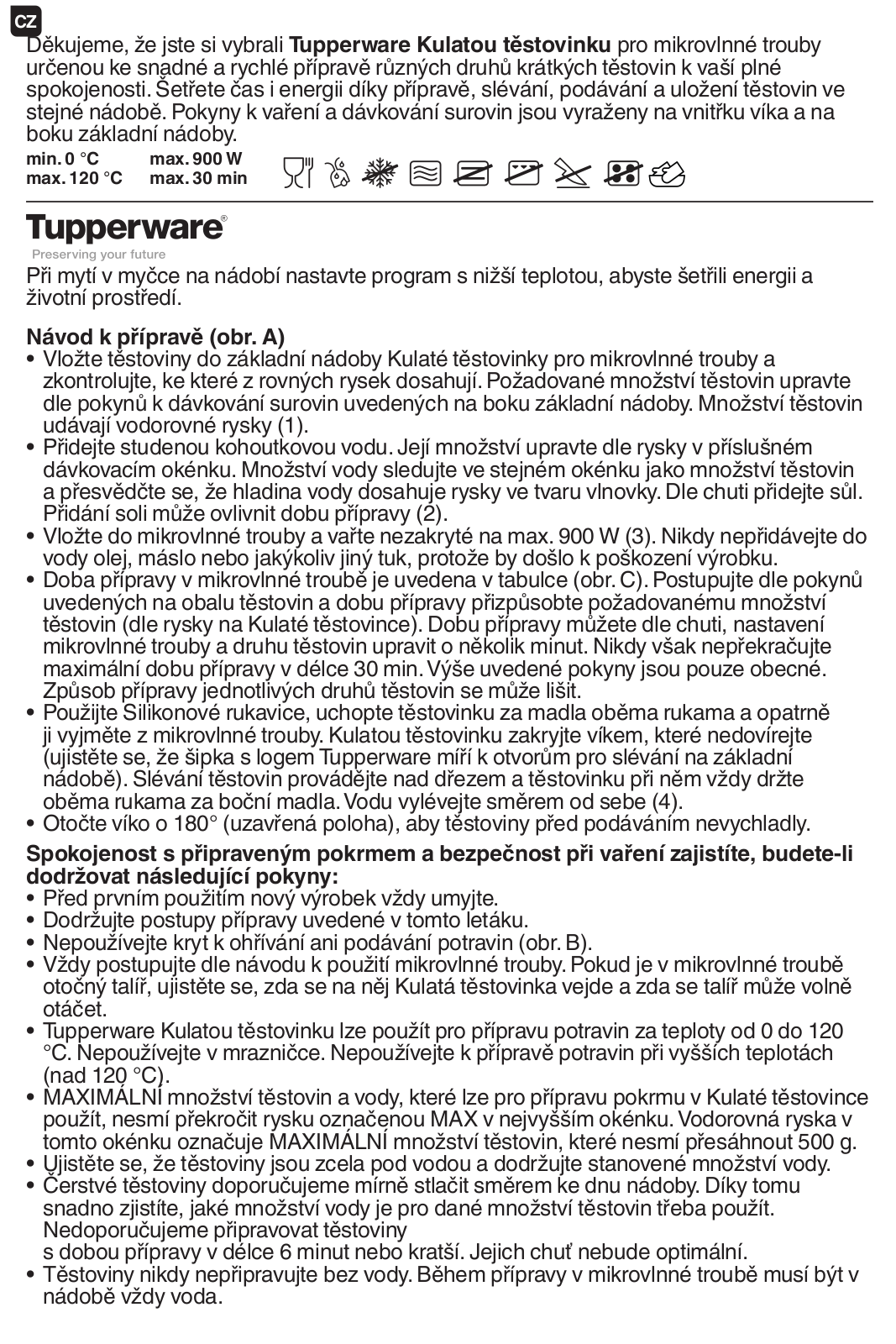 CZ

Děkujeme, že jste si vybrali **Tupperware Kulatou těstovinku** pro mikrovlnné trouby určenou ke snadné a rychlé přípravě různých druhů krátkých těstovin k vaší plné spokojenosti. Šetřete čas i energii díky přípravě, slévání, podávání a uložení těstovin ve stejné nádobě. Pokyny k vaření a dávkování surovin jsou vyraženy na vnitřku víka a na boku základní nádoby.

min. 0 °C max. 900 W
max. 120 °C max. 30 min

Tupperware®
Preserving your future

Při mytí v myčce na nádobí nastavte program s nižší teplotou, abyste šetřili energii a životní prostředí.

**Návod k přípravě (obr. A)**
• Vložte těstoviny do základní nádoby Kulaté těstovinky pro mikrovlnné trouby a zkontrolujte, ke které z rovných rysek dosahují. Požadované množství těstovin upravte dle pokynů k dávkování surovin uvedených na boku základní nádoby. Množství těstovin udávají vodorovné rysky (1).
• Přidejte studenou kohoutkovou vodu. Její množství upravte dle rysky v příslušném dávkovacím okénku. Množství vody sledujte ve stejném okénku jako množství těstovin a přesvědčte se, že hladina vody dosahuje rysky ve tvaru vlnovky. Dle chuti přidejte sůl. Přidání soli může ovlivnit dobu přípravy (2).
• Vložte do mikrovlnné trouby a vařte nezakryté na max. 900 W (3). Nikdy nepřidávejte do vody olej, máslo nebo jakýkoliv jiný tuk, protože by došlo k poškození výrobku.
• Doba přípravy v mikrovlnné troubě je uvedena v tabulce (obr. C). Postupujte dle pokynů uvedených na obalu těstovin a dobu přípravy přizpůsobte požadovanému množství těstovin (dle rysky na Kulaté těstovince). Dobu přípravy můžete dle chuti, nastavení mikrovlnné trouby a druhu těstovin upravit o několik minut. Nikdy však nepřekračujte maximální dobu přípravy v délce 30 min. Výše uvedené pokyny jsou pouze obecné. Způsob přípravy jednotlivých druhů těstovin se může lišit.
• Použijte Silikonové rukavice, uchopte těstovinku za madla oběma rukama a opatrně ji vyjměte z mikrovlnné trouby. Kulatou těstovinku zakryjte víkem, které nedovírejte (ujistěte se, že šipka s logem Tupperware míří k otvorům pro slévání na základní nádobě). Slévání těstovin provádějte nad dřezem a těstovinku při něm vždy držte oběma rukama za boční madla. Vodu vylévejte směrem od sebe (4).
• Otočte víko o 180° (uzavřená poloha), aby těstoviny před podáváním nevychladly.

**Spokojenost s připraveným pokrmem a bezpečnost při vaření zajistíte, budete-li dodržovat následující pokyny:**
• Před prvním použitím nový výrobek vždy umyjte.
• Dodržujte postupy přípravy uvedené v tomto letáku.
• Nepoužívejte kryt k ohřívání ani podávání potravin (obr. B).
• Vždy postupujte dle návodu k použití mikrovlnné trouby. Pokud je v mikrovlnné troubě otočný talíř, ujistěte se, zda se na něj Kulatá těstovinka vejde a zda se talíř může volně otáčet.
• Tupperware Kulatou těstovinku lze použít pro přípravu potravin za teploty od 0 do 120 °C. Nepoužívejte v mrazničce. Nepoužívejte k přípravě potravin při vyšších teplotách (nad 120 °C).
• MAXIMÁLNÍ množství těstovin a vody, které lze pro přípravu pokrmu v Kulaté těstovince použít, nesmí překročit rysku označenou MAX v nejvyšším okénku. Vodorovná ryska v tomto okénku označuje MAXIMÁLNÍ množství těstovin, které nesmí přesáhnout 500 g.
• Ujistěte se, že těstoviny jsou zcela pod vodou a dodržujte stanovené množství vody.
• Čerstvé těstoviny doporučujeme mírně stlačit směrem ke dnu nádoby. Díky tomu snadno zjistíte, jaké množství vody je pro dané množství těstovin třeba použít. Nedoporučujeme připravovat těstoviny
s dobou přípravy v délce 6 minut nebo kratší. Jejich chuť nebude optimální.
• Těstoviny nikdy nepřipravujte bez vody. Během přípravy v mikrovlnné troubě musí být v nádobě vždy voda.